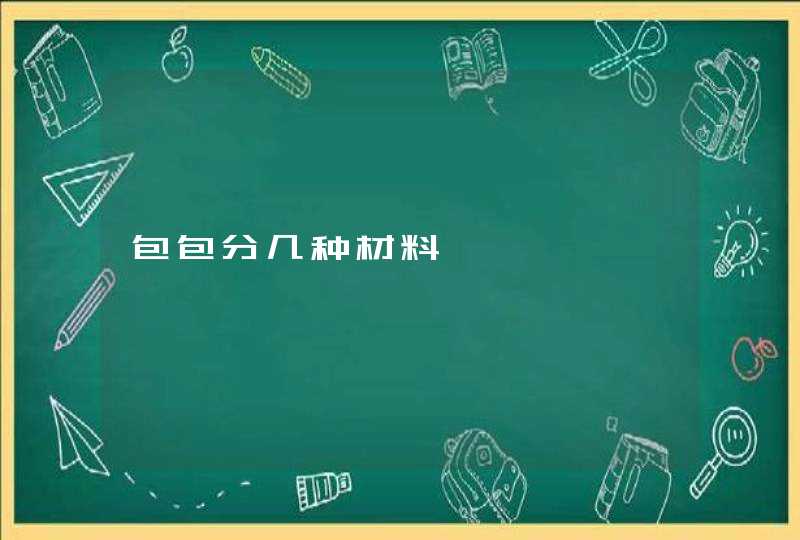 包包分几种材料